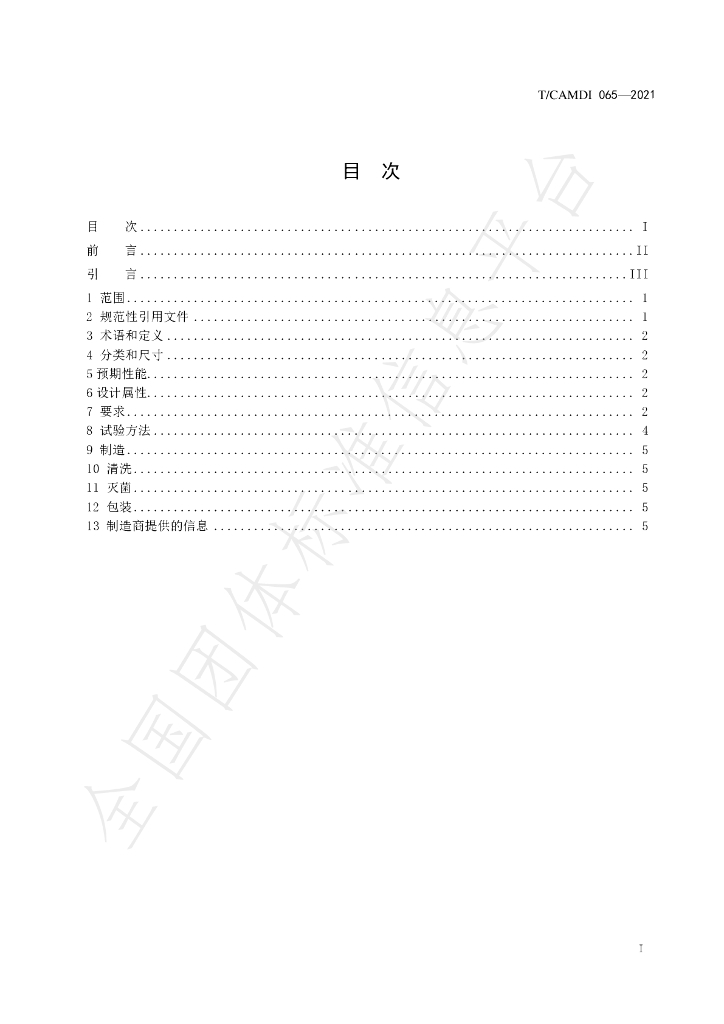 T/CAMDI 065—2021

目 次

目 次 I
前 言 II
引 言 III
1 范围 1
2 规范性引用文件 1
3 术语和定义 2
4 分类和尺寸 2
5 预期性能 2
6 设计属性 2
7 要求 2
8 试验方法 4
9 制造 5
10 清洗 5
11 灭菌 5
12 包装 5
13 制造商提供的信息 5

I

全国团体标准信息平台